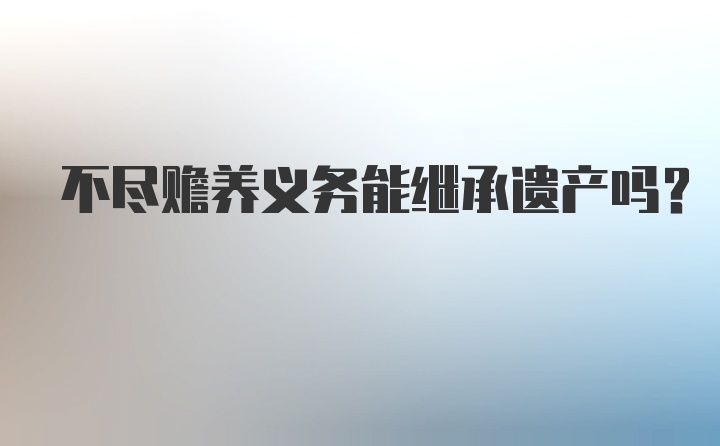 不尽赡养义务能继承遗产吗？